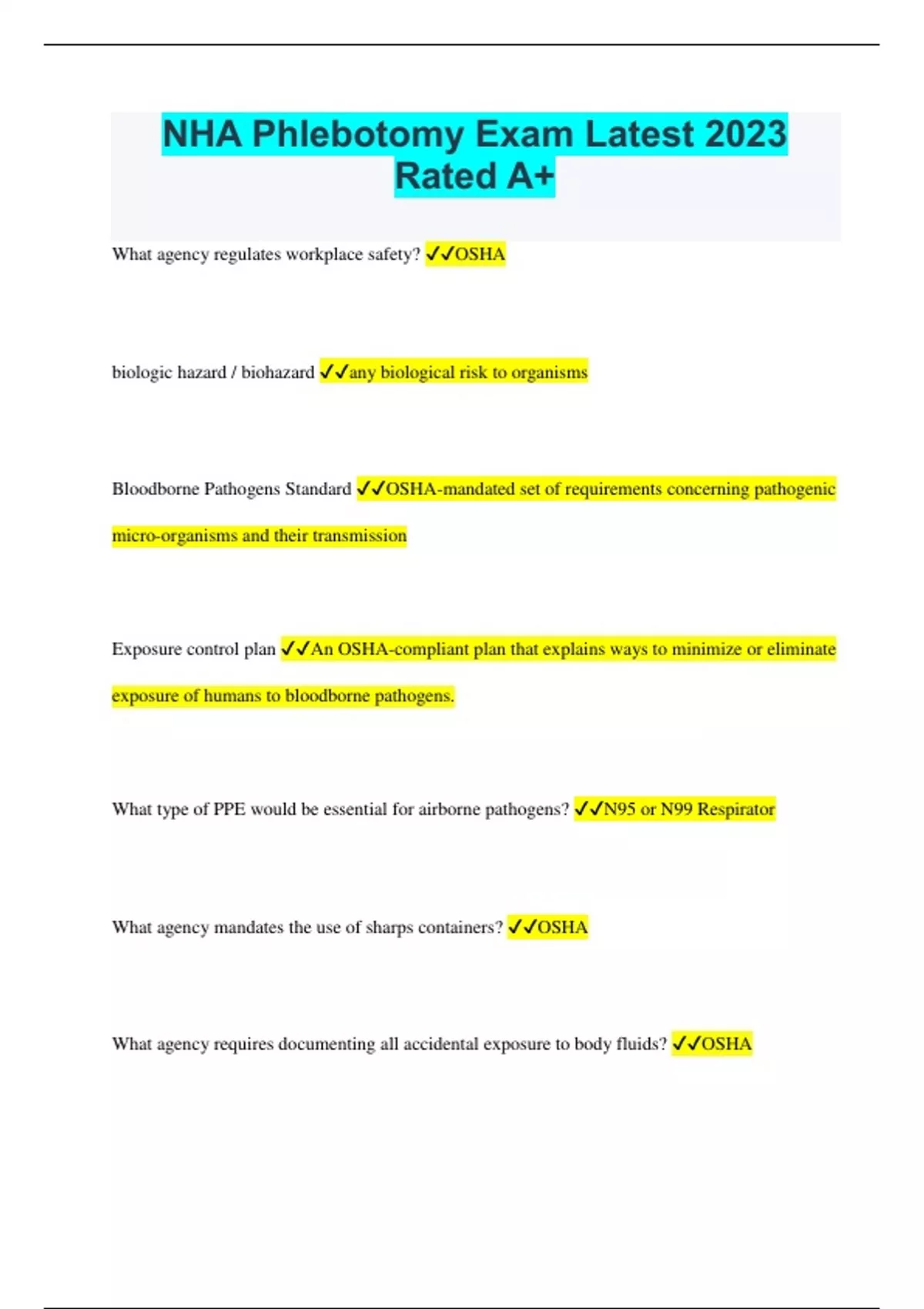 NHA Phlebotomy Exam Latest 2023 Rated A+

What agency regulates workplace safety? ✓✓OSHA

biologic hazard / biohazard ✓✓any biological risk to organisms

Bloodborne Pathogens Standard ✓✓OSHA-mandated set of requirements concerning pathogenic micro-organisms and their transmission

Exposure control plan ✓✓An OSHA-compliant plan that explains ways to minimize or eliminate exposure of humans to bloodborne pathogens.

What type of PPE would be essential for airborne pathogens? ✓✓N95 or N99 Respirator

What agency mandates the use of sharps containers? ✓✓OSHA

What agency requires documenting all accidental exposure to body fluids? ✓✓OSHA